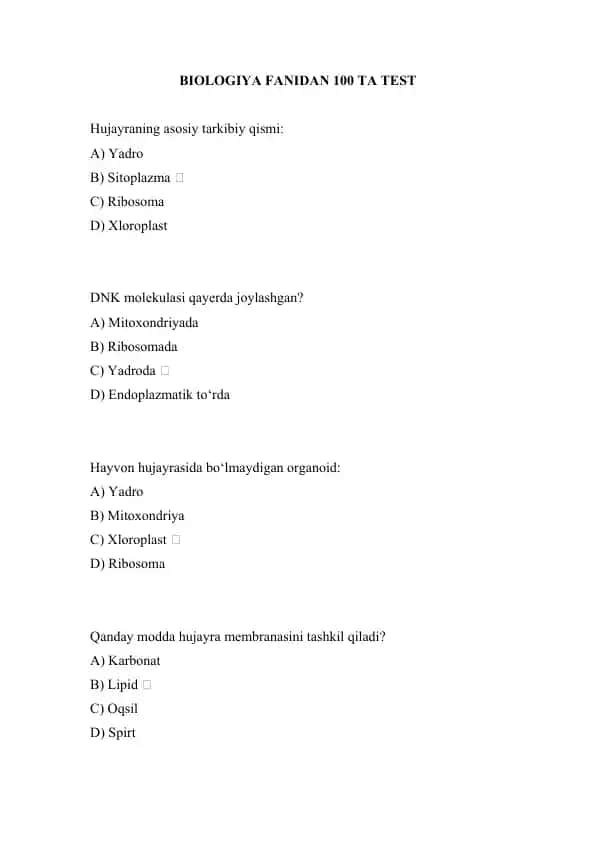 BIOLOGIYA FANIDAN 100 TA TEST

Hujayraning asosiy tarkibiy qismi:
A) Yadro
B) Sitoplazma □
C) Ribosoma
D) Xloroplast

DNK molekulasi qayerda joylashgan?
A) Mitoxondriyada
B) Ribosomada
C) Yadroda □
D) Endoplazmatik to‘rda

Hayvon hujayrasida bo‘lmaydigan organoid:
A) Yadro
B) Mitoxondriya
C) Xloroplast □
D) Ribosoma

Qanday modda hujayra membranasini tashkil qiladi?
A) Karbonat
B) Lipid □
C) Oqsil
D) Spirt